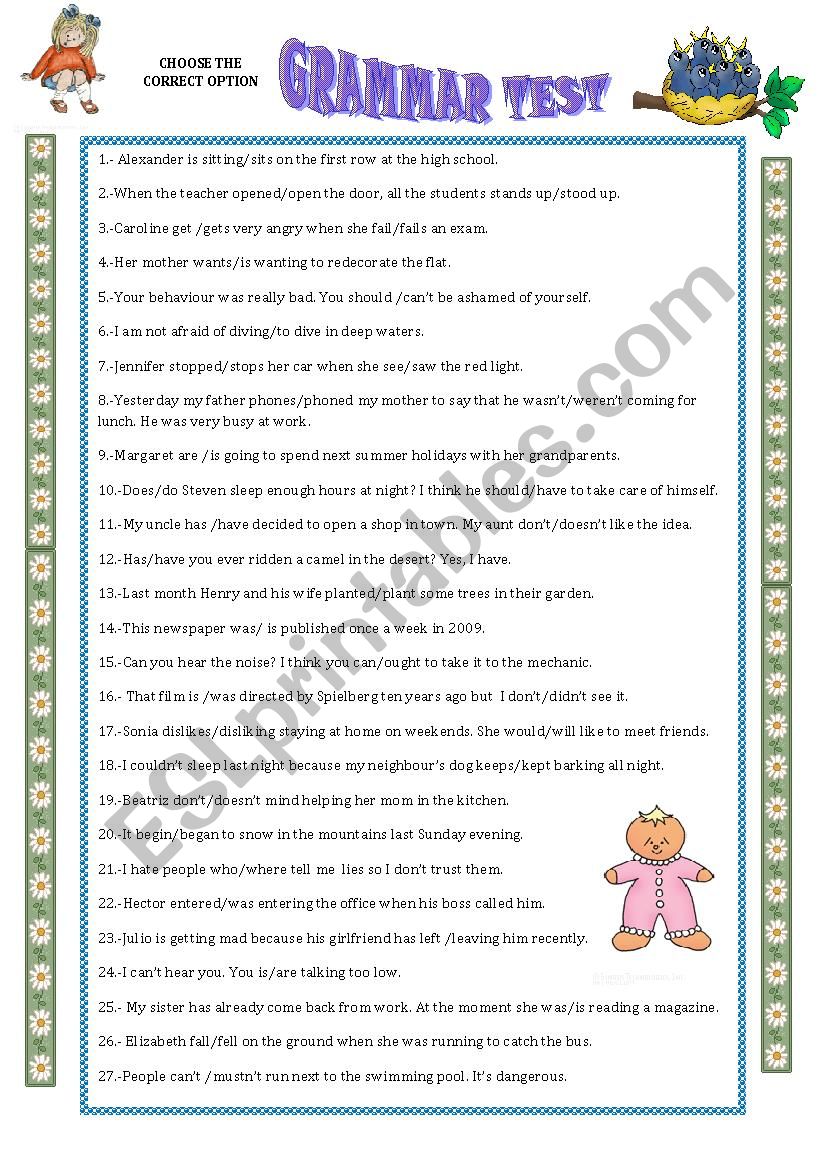 CHOOSE THE CORRECT OPTION

GRAMMAR TEST

1.- Alexander is sitting/sits on the first row at the high school.

2.-When the teacher opened/open the door, all the students stands up/stood up.

3.-Caroline get /gets very angry when she fail/fails an exam.

4.-Her mother wants/is wanting to redecorate the flat.

5.-Your behaviour was really bad. You should /can't be ashamed of yourself.

6.-I am not afraid of diving/to dive in deep waters.

7.-Jennifer stopped/stops her car when she see/saw the red light.

8.-Yesterday my father phones/phoned my mother to say that he wasn't/weren't coming for lunch. He was very busy at work.

9.-Margaret are /is going to spend next summer holidays with her grandparents.

10.-Does/do Steven sleep enough hours at night? I think he should/have to take care of himself.

11.-My uncle has /have decided to open a shop in town. My aunt don't/doesn't like the idea.

12.-Has/have you ever ridden a camel in the desert? Yes, I have.

13.-Last month Henry and his wife planted/plant some trees in their garden.

14.-This newspaper was/ is published once a week in 2009.

15.-Can you hear the noise? I think you can/ought to take it to the mechanic.

16.- That film is /was directed by Spielberg ten years ago but I don't/didn't see it.

17.-Sonia dislikes/disliking staying at home on weekends. She would/will like to meet friends.

18.-I couldn't sleep last night because my neighbour's dog keeps/kept barking all night.

19.-Beatriz don't/doesn't mind helping her mom in the kitchen.

20.-It begin/began to snow in the mountains last Sunday evening.

21.-I hate people who/where tell me lies so I don't trust them.

22.-Hector entered/was entering the office when his boss called him.

23.-Julio is getting mad because his girlfriend has left /leaving him recently.

24.-I can't hear you. You is/are talking too low.

25.- My sister has already come back from work. At the moment she was/is reading a magazine.

26.- Elizabeth fall/fell on the ground when she was running to catch the bus.

27.-People can't /mustn't run next to the swimming pool. It's dangerous.

ESLprintables.com